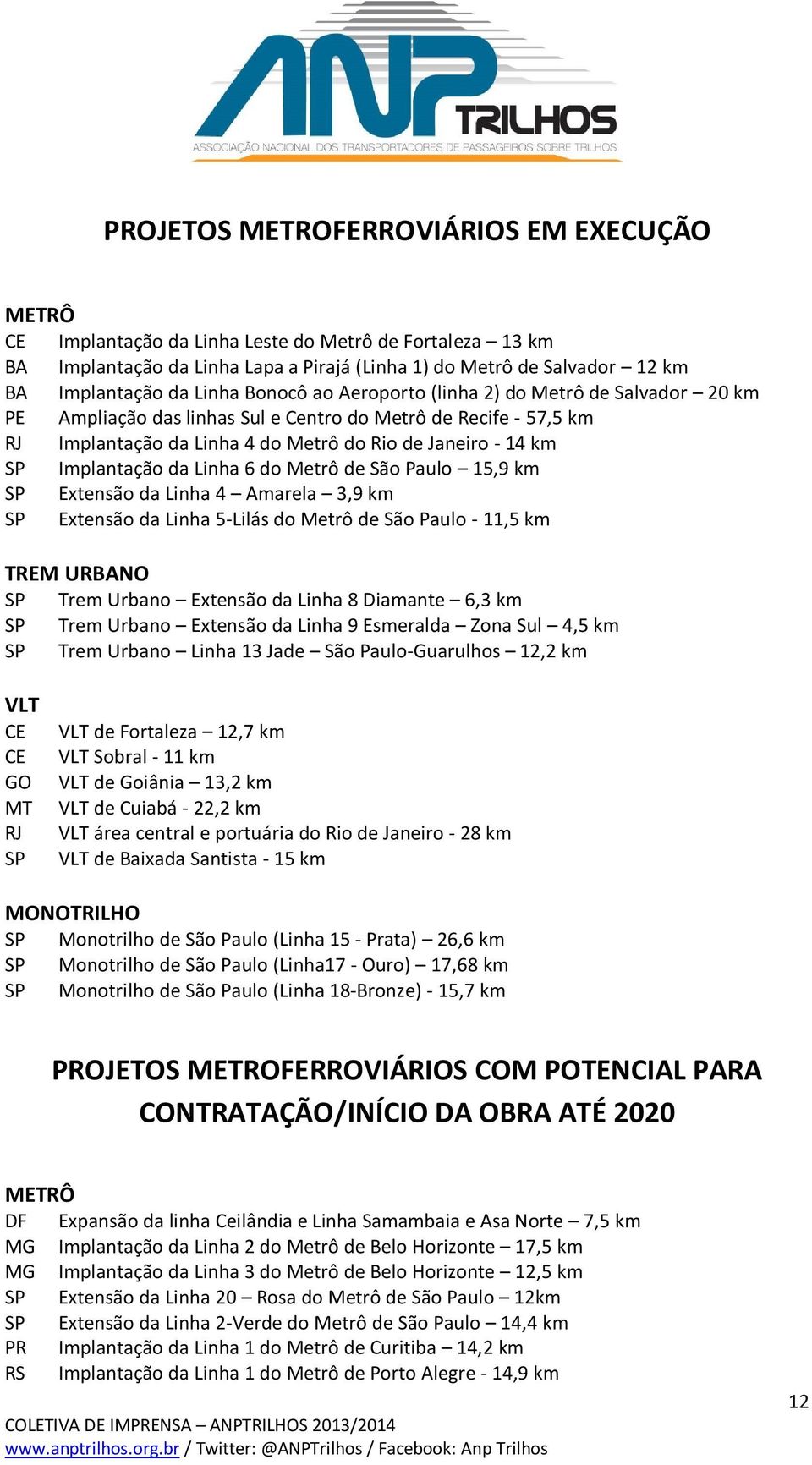 ANP TRILHOS
ASSOCIAÇÃO NACIONAL DOS TRANSPORTADORES DE PASSAGEIROS SOBRE TRILHOS

PROJETOS METROFERROVIÁRIOS EM EXECUÇÃO

METRÔ
CE Implantação da Linha Leste do Metrô de Fortaleza – 13 km
BA Implantação da Linha Lapa a Pirajá (Linha 1) do Metrô de Salvador – 12 km
BA Implantação da Linha Bonocô ao Aeroporto (linha 2) do Metrô de Salvador – 20 km
PE Ampliação das linhas Sul e Centro do Metrô de Recife - 57,5 km
RJ Implantação da Linha 4 do Metrô do Rio de Janeiro - 14 km
SP Implantação da Linha 6 do Metrô de São Paulo – 15,9 km
SP Extensão da Linha 4 – Amarela – 3,9 km
SP Extensão da Linha 5-Lilás do Metrô de São Paulo - 11,5 km

TREM URBANO
SP Trem Urbano – Extensão da Linha 8 Diamante – 6,3 km
SP Trem Urbano – Extensão da Linha 9 Esmeralda – Zona Sul – 4,5 km
SP Trem Urbano – Linha 13 Jade – São Paulo-Guarulhos – 12,2 km

VLT
CE VLT de Fortaleza – 12,7 km
CE VLT Sobral - 11 km
GO VLT de Goiânia – 13,2 km
MT VLT de Cuiabá - 22,2 km
RJ VLT área central e portuária do Rio de Janeiro - 28 km
SP VLT de Baixada Santista - 15 km

MONOTRILHO
SP Monotrilho de São Paulo (Linha 15 - Prata) – 26,6 km
SP Monotrilho de São Paulo (Linha17 - Ouro) – 17,68 km
SP Monotrilho de São Paulo (Linha 18-Bronze) - 15,7 km

PROJETOS METROFERROVIÁRIOS COM POTENCIAL PARA CONTRATAÇÃO/INÍCIO DA OBRA ATÉ 2020

METRÔ
DF Expansão da linha Ceilândia e Linha Samambaia e Asa Norte – 7,5 km
MG Implantação da Linha 2 do Metrô de Belo Horizonte – 17,5 km
MG Implantação da Linha 3 do Metrô de Belo Horizonte – 12,5 km
SP Extensão da Linha 20 – Rosa do Metrô de São Paulo – 12km
SP Extensão da Linha 2-Verde do Metrô de São Paulo – 14,4 km
PR Implantação da Linha 1 do Metrô de Curitiba – 14,2 km
RS Implantação da Linha 1 do Metrô de Porto Alegre - 14,9 km

12

COLETIVA DE IMPRENSA – ANPTRILHOS 2013/2014
www.anptrilhos.org.br / Twitter: @ANPTrilhos / Facebook: Anp Trilhos